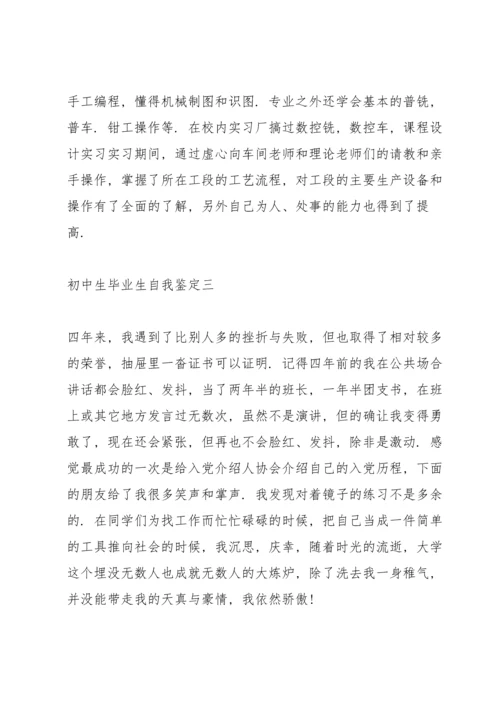 手工编程，懂得机械制图和识图．专业之外还学会基本的普铣，普车．钳工操作等．在校内实习厂搞过数控铣，数控车，课程设计实习实习期间，通过虚心向车间老师和理论老师们的请教和亲手操作，掌握了所在工段的工艺流程，对工段的主要生产设备和操作有了全面的了解，另外自己为人、处事的能力也得到了提高．

初中生毕业生自我鉴定三

四年来，我遇到了比别人多的挫折与失败，但也取得了相对较多的荣誉，抽屉里一沓证书可以证明．记得四年前的我在公共场合讲话都会脸红、发抖，当了两年半的班长，一年半团支书，在班上或其它地方发言过无数次，虽然不是演讲，但的确让我变得勇敢了，现在还会紧张，但再也不会脸红、发抖，除非是激动．感觉最成功的一次是给入党介绍人协会介绍自己的入党历程，下面的朋友给了我很多笑声和掌声．我发现对着镜子的练习不是多余的．在同学们为找工作而忙忙碌碌的时候，把自己当成一件简单的工具推向社会的时候，我沉思，庆幸，随着时光的流逝，大学这个埋没无数人也成就无数人的大炼炉，除了洗去我一身稚气，并没能带走我的天真与豪情，我依然骄傲！